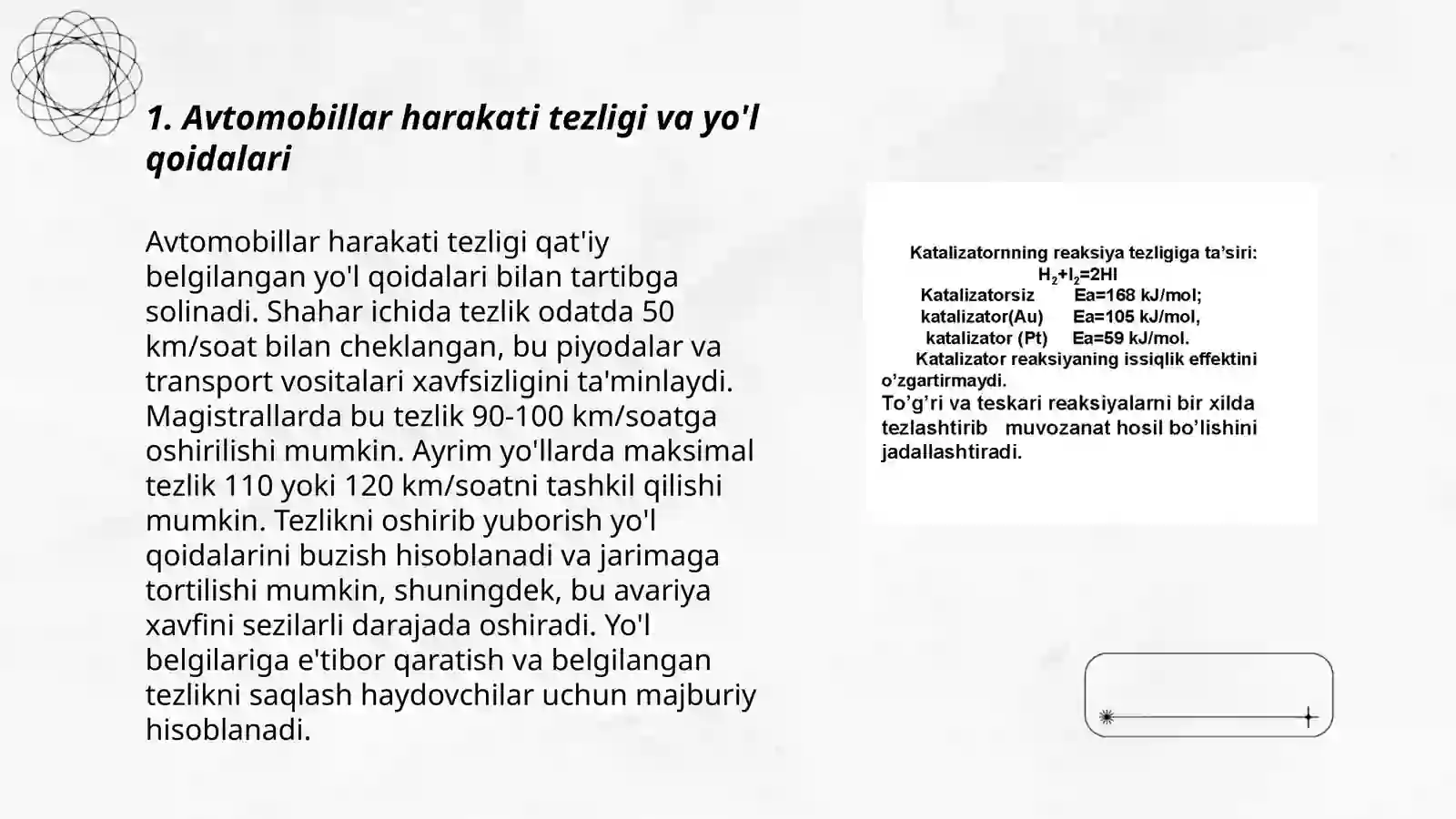 1. Avtomobillar harakati tezligi va yo'l qoidalari

Avtomobillar harakati tezligi qat'iy belgilangan yo'l qoidalari bilan tartibga solinadi. Shahar ichida tezlik odatda 50 km/soat bilan cheklangan, bu piyodalar va transport vositalari xavfsizligini ta'minlaydi. Magistrallarda bu tezlik 90-100 km/soatga oshirilishi mumkin. Ayrim yo'llarda maksimal tezlik 110 yoki 120 km/soatni tashkil qilishi mumkin. Tezlikni oshirib yuborish yo'l qoidalarini buzish hisoblanadi va jarimaga tortilishi mumkin, shuningdek, bu avariya xavfini sezilarli darajada oshiradi. Yo'l belgilariga e'tibor qaratish va belgilangan tezlikni saqlash haydovchilar uchun majburiy hisoblanadi.

Katalizatornning reaksiya tezligiga ta’siri:
$H_2+I_2=2HI$
Katalizatorsiz Ea=168 kJ/mol;
katalizator(Au) Ea=105 kJ/mol,
katalizator (Pt) Ea=59 kJ/mol.
Katalizator reaksiyaning issiqlik effektini o’zgartirmaydi.
To’g’ri va teskari reaksiyalarni bir xilda tezlashtirib muvozanat hosil bo’lishini jadallashtiradi.